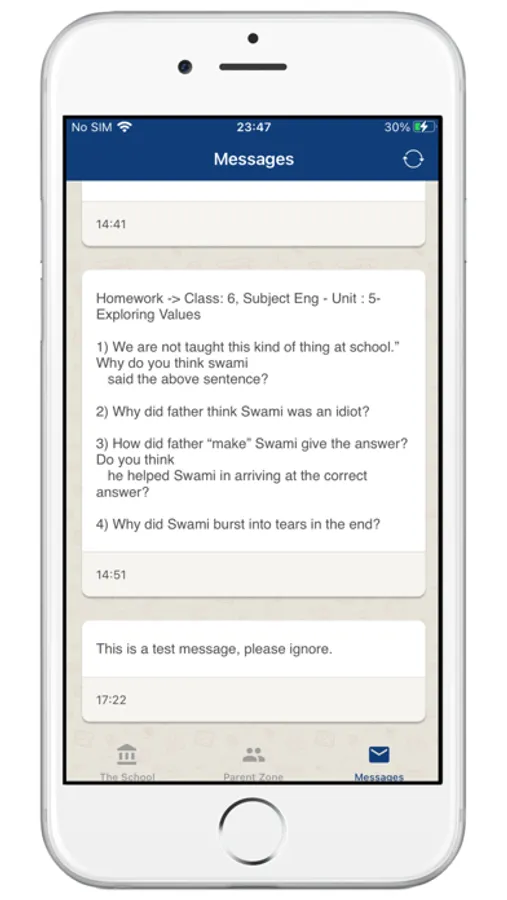 No SIM 23:47 30%

Messages

14:41

Homework -> Class: 6, Subject Eng - Unit : 5- Exploring Values

1) We are not taught this kind of thing at school." Why do you think swami said the above sentence?

2) Why did father think Swami was an idiot?

3) How did father "make" Swami give the answer? Do you think he helped Swami in arriving at the correct answer?

4) Why did Swami burst into tears in the end?

14:51

This is a test message, please ignore.

17:22

The School Parent Zone Messages